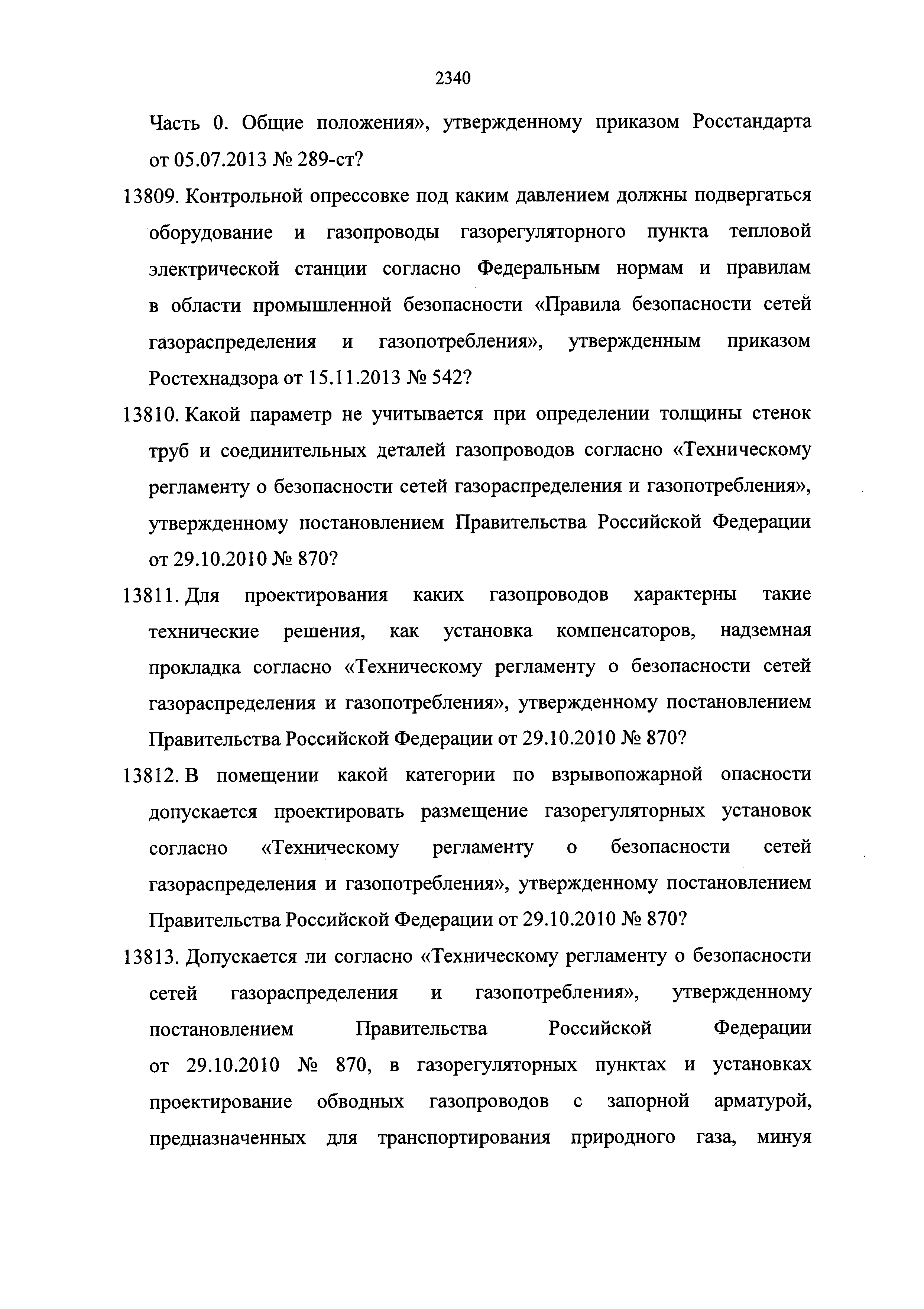 2340

Часть 0. Общие положения», утвержденному приказом Росстандарта от 05.07.2013 № 289-ст?

13809. Контрольной опрессовке под каким давлением должны подвергаться оборудование и газопроводы газорегуляторного пункта тепловой электрической станции согласно Федеральным нормам и правилам в области промышленной безопасности «Правила безопасности сетей газораспределения и газопотребления», утвержденным приказом Ростехнадзора от 15.11.2013 № 542?

13810. Какой параметр не учитывается при определении толщины стенок труб и соединительных деталей газопроводов согласно «Техническому регламенту о безопасности сетей газораспределения и газопотребления», утвержденному постановлением Правительства Российской Федерации от 29.10.2010 № 870?

13811. Для проектирования каких газопроводов характерны такие технические решения, как установка компенсаторов, надземная прокладка согласно «Техническому регламенту о безопасности сетей газораспределения и газопотребления», утвержденному постановлением Правительства Российской Федерации от 29.10.2010 № 870?

13812. В помещении какой категории по взрывопожарной опасности допускается проектировать размещение газорегуляторных установок согласно «Техническому регламенту о безопасности сетей газораспределения и газопотребления», утвержденному постановлением Правительства Российской Федерации от 29.10.2010 № 870?

13813. Допускается ли согласно «Техническому регламенту о безопасности сетей газораспределения и газопотребления», утвержденному постановлением Правительства Российской Федерации от 29.10.2010 № 870, в газорегуляторных пунктах и установках проектирование обводных газопроводов с запорной арматурой, предназначенных для транспортирования природного газа, минуя